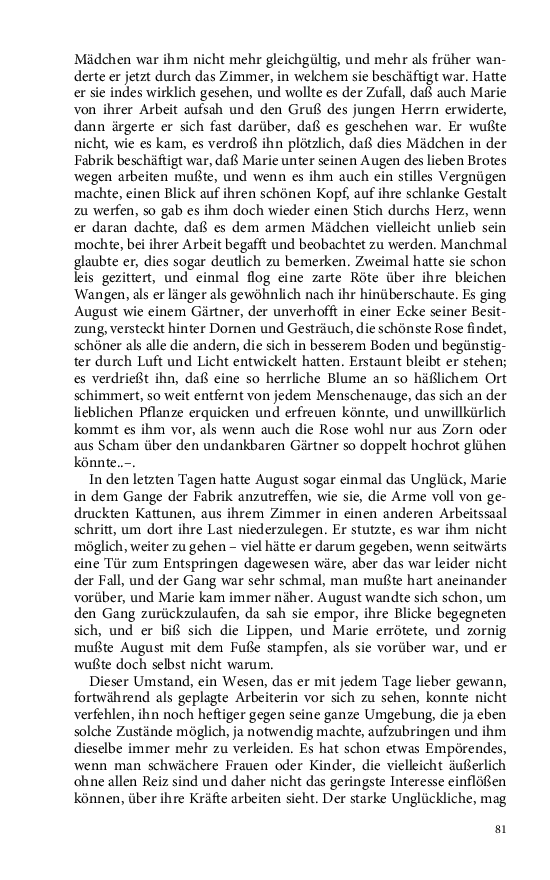 Mädchen war ihm nicht mehr gleichgültig, und mehr als früher wanderte er jetzt durch das Zimmer, in welchem sie beschäftigt war. Hatte er sie indes wirklich gesehen, und wollte es der Zufall, daß auch Marie von ihrer Arbeit aufsah und den Gruß des jungen Herrn erwiderte, dann ärgerte er sich fast darüber, daß es geschehen war. Er wußte nicht, wie es kam, es verdroß ihn plötzlich, daß dies Mädchen in der Fabrik beschäftigt war, daß Marie unter seinen Augen des lieben Brotes wegen arbeiten mußte, und wenn es ihm auch ein stilles Vergnügen machte, einen Blick auf ihren schönen Kopf, auf ihre schlanke Gestalt zu werfen, so gab es ihm doch wieder einen Stich durchs Herz, wenn er daran dachte, daß es dem armen Mädchen vielleicht unlieb sein mochte, bei ihrer Arbeit begafft und beobachtet zu werden. Manchmal glaubte er, dies sogar deutlich zu bemerken. Zweimal hatte sie schon leis gezittert, und einmal flog eine zarte Röte über ihre bleichen Wangen, als er länger als gewöhnlich nach ihr hinüberschaute. Es ging August wie einem Gärtner, der unverhofft in einer Ecke seiner Besitzung, versteckt hinter Dornen und Gesträuch, die schönste Rose findet, schöner als alle die andern, die sich in besserem Boden und begünstigter durch Luft und Licht entwickelt hatten. Erstaunt bleibt er stehen; es verdrießt ihn, daß eine so herrliche Blume an so häßlichem Ort schimmert, so weit entfernt von jedem Menschenauge, das sich an der lieblichen Pflanze erquicken und erfreuen könnte, und unwillkürlich kommt es ihm vor, als wenn auch die Rose wohl nur aus Zorn oder aus Scham über den undankbaren Gärtner so doppelt hochrot glühen könnte..–.

In den letzten Tagen hatte August sogar einmal das Unglück, Marie in dem Gange der Fabrik anzutreffen, wie sie, die Arme voll von gedruckten Kattunen, aus ihrem Zimmer in einen anderen Arbeitssaal schritt, um dort ihre Last niederzulegen. Er stutzte, es war ihm nicht möglich, weiter zu gehen – viel hätte er darum gegeben, wenn seitwärts eine Tür zum Entspringen dagewesen wäre, aber das war leider nicht der Fall, und der Gang war sehr schmal, man mußte hart aneinander vorüber, und Marie kam immer näher. August wandte sich schon, um den Gang zurückzulaufen, da sah sie empor, ihre Blicke begegneten sich, und er biß sich die Lippen, und Marie errötete, und zornig mußte August mit dem Fuße stampfen, als sie vorüber war, und er wußte doch selbst nicht warum.

Dieser Umstand, ein Wesen, das er mit jedem Tage lieber gewann, fortwährend als geplagte Arbeiterin vor sich zu sehen, konnte nicht verfehlen, ihn noch heftiger gegen seine ganze Umgebung, die ja eben solche Zustände möglich, ja notwendig machte, aufzubringen und ihm dieselbe immer mehr zu verleiden. Es hat schon etwas Empörendes, wenn man schwächere Frauen oder Kinder, die vielleicht äußerlich ohne allen Reiz sind und daher nicht das geringste Interesse einflößen können, über ihre Kräfte arbeiten sieht. Der starke Unglückliche, mag

81